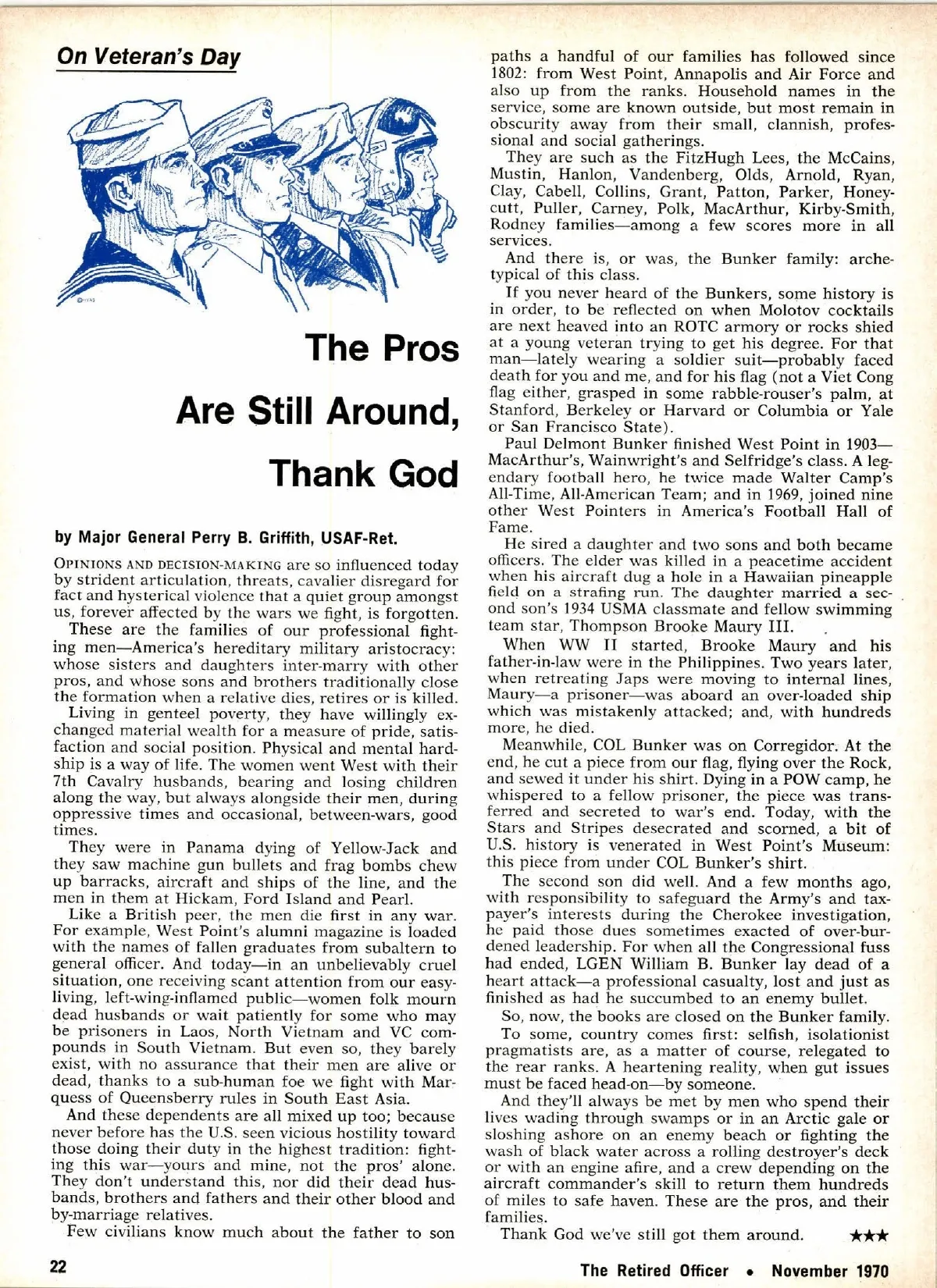 On Veteran's Day

The Pros Are Still Around, Thank God

by Major General Perry B. Griffith, USAF-Ret.

OPINIONS AND DECISION-MAKING are so influenced today by strident articulation, threats, cavalier disregard for fact and hysterical violence that a quiet group amongst us, forever affected by the wars we fight, is forgotten.

These are the families of our professional fighting men—America's hereditary military aristocracy: whose sisters and daughters inter-marry with other pros, and whose sons and brothers traditionally close the formation when a relative dies, retires or is killed.

Living in genteel poverty, they have willingly exchanged material wealth for a measure of pride, satisfaction and social position. Physical and mental hardship is a way of life. The women went West with their 7th Cavalry husbands, bearing and losing children along the way, but always alongside their men, during oppressive times and occasional, between-wars, good times.

They were in Panama dying of Yellow-Jack and they saw machine gun bullets and frag bombs chew up barracks, aircraft and ships of the line, and the men in them at Hickam, Ford Island and Pearl.

Like a British peer, the men die first in any war. For example, West Point's alumni magazine is loaded with the names of fallen graduates from subaltern to general officer. And today—in an unbelievably cruel situation, one receiving scant attention from our easy-living, left-wing-inflamed public—women folk mourn dead husbands or wait patiently for some who may be prisoners in Laos, North Vietnam and VC compounds in South Vietnam. But even so, they barely exist, with no assurance that their men are alive or dead, thanks to a sub-human foe we fight with Marquess of Queensberry rules in South East Asia.

And these dependents are all mixed up too; because never before has the U.S. seen vicious hostility toward those doing their duty in the highest tradition: fighting this war—yours and mine, not the pros' alone. They don't understand this, nor did their dead husbands, brothers and fathers and their other blood and by-marriage relatives.

Few civilians know much about the father to son paths a handful of our families has followed since 1802: from West Point, Annapolis and Air Force and also up from the ranks. Household names in the service, some are known outside, but most remain in obscurity away from their small, clannish, professional and social gatherings.

They are such as the FitzHugh Lees, the McCains, Mustin, Hanlon, Vandenberg, Olds, Arnold, Ryan, Clay, Cabell, Collins, Grant, Patton, Parker, Honeycutt, Puller, Carney, Polk, MacArthur, Kirby-Smith, Rodney families—among a few scores more in all services.

And there is, or was, the Bunker family: archetypical of this class.

If you never heard of the Bunkers, some history is in order, to be reflected on when Molotov cocktails are next heaved into an ROTC armory or rocks shied at a young veteran trying to get his degree. For that man—lately wearing a soldier suit—probably faced death for you and me, and for his flag (not a Viet Cong flag either, grasped in some rabble-rouser's palm, at Stanford, Berkeley or Harvard or Columbia or Yale or San Francisco State).

Paul Delmont Bunker finished West Point in 1903—MacArthur's, Wainwright's and Selfridge's class. A legendary football hero, he twice made Walter Camp's All-Time, All-American Team; and in 1969, joined nine other West Pointers in America's Football Hall of Fame.

He sired a daughter and two sons and both became officers. The elder was killed in a peacetime accident when his aircraft dug a hole in a Hawaiian pineapple field on a strafing run. The daughter married a second son's 1934 USMA classmate and fellow swimming team star, Thompson Brooke Maury III.

When WW II started, Brooke Maury and his father-in-law were in the Philippines. Two years later, when retreating Japs were moving to internal lines, Maury—a prisoner—was aboard an over-loaded ship which was mistakenly attacked; and, with hundreds more, he died.

Meanwhile, COL Bunker was on Corregidor. At the end, he cut a piece from our flag, flying over the Rock, and sewed it under his shirt. Dying in a POW camp, he whispered to a fellow prisoner, the piece was transferred and secreted to war's end. Today, with the Stars and Stripes desecrated and scorned, a bit of U.S. history is venerated in West Point's Museum: this piece from under COL Bunker's shirt.

The second son did well. And a few months ago, with responsibility to safeguard the Army's and taxpayer's interests during the Cherokee investigation, he paid those dues sometimes exacted of over-burdened leadership. For when all the Congressional fuss had ended, LGEN William B. Bunker lay dead of a heart attack—a professional casualty, lost and just as finished as had he succumbed to an enemy bullet.

So, now, the books are closed on the Bunker family.

To some, country comes first: selfish, isolationist pragmatists are, as a matter of course, relegated to the rear ranks. A heartening reality, when gut issues must be faced head-on—by someone.

And they'll always be met by men who spend their lives wading through swamps or in an Arctic gale or sloshing ashore on an enemy beach or fighting the wash of black water across a rolling destroyer's deck or with an engine afire, and a crew depending on the aircraft commander's skill to return them hundreds of miles to safe haven. These are the pros, and their families.

Thank God we've still got them around. ★★★

22

The Retired Officer • November 1970